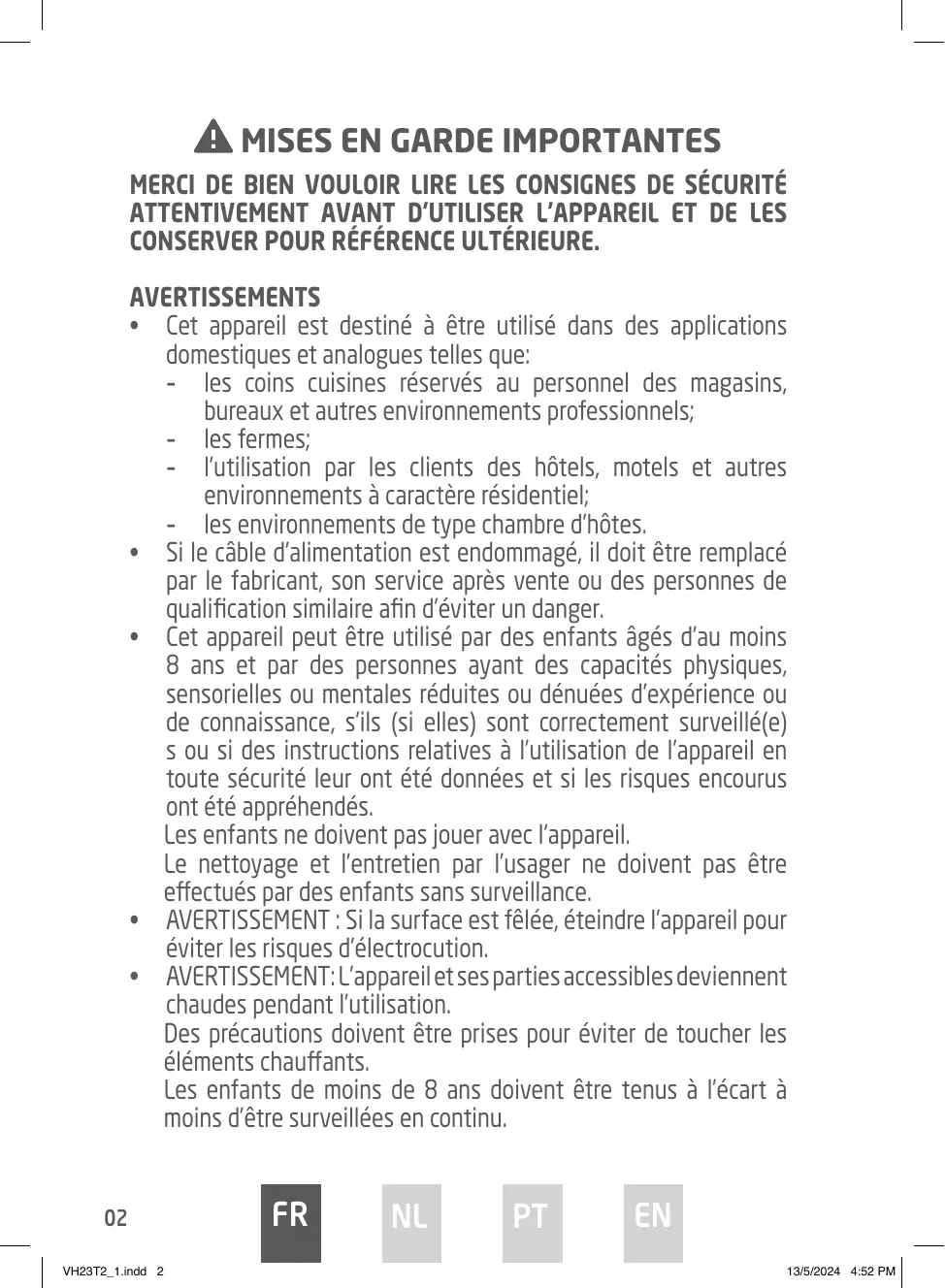 MISES EN GARDE IMPORTANTES

MERCI DE BIEN VOULOIR LIRE LES CONSIGNES DE SÉCURITÉ ATTENTIVEMENT AVANT D'UTILISER L'APPAREIL ET DE LES CONSERVER POUR RÉFÉRENCE ULTÉRIEURE.

AVERTISSEMENTS
• Cet appareil est destiné à être utilisé dans des applications domestiques et analogues telles que:
- les coins cuisines réservés au personnel des magasins, bureaux et autres environnements professionnels;
- les fermes;
- l'utilisation par les clients des hôtels, motels et autres environnements à caractère résidentiel;
- les environnements de type chambre d'hôtes.
• Si le câble d'alimentation est endommagé, il doit être remplacé par le fabricant, son service après vente ou des personnes de qualification similaire afin d'éviter un danger.
• Cet appareil peut être utilisé par des enfants âgés d'au moins 8 ans et par des personnes ayant des capacités physiques, sensorielles ou mentales réduites ou dénuées d'expérience ou de connaissance, s'ils (si elles) sont correctement surveillé(e)s ou si des instructions relatives à l'utilisation de l'appareil en toute sécurité leur ont été données et si les risques encourus ont été appréhendés.
Les enfants ne doivent pas jouer avec l'appareil.
Le nettoyage et l'entretien par l'usager ne doivent pas être effectués par des enfants sans surveillance.
• AVERTISSEMENT : Si la surface est fêlée, éteindre l'appareil pour éviter les risques d'électrocution.
• AVERTISSEMENT: L'appareil et ses parties accessibles deviennent chaudes pendant l'utilisation.
Des précautions doivent être prises pour éviter de toucher les éléments chauffants.
Les enfants de moins de 8 ans doivent être tenus à l'écart à moins d'être surveillées en continu.

02 FR NL PT EN

VH23T2_1.indd 2 13/5/2024 4:52 PM